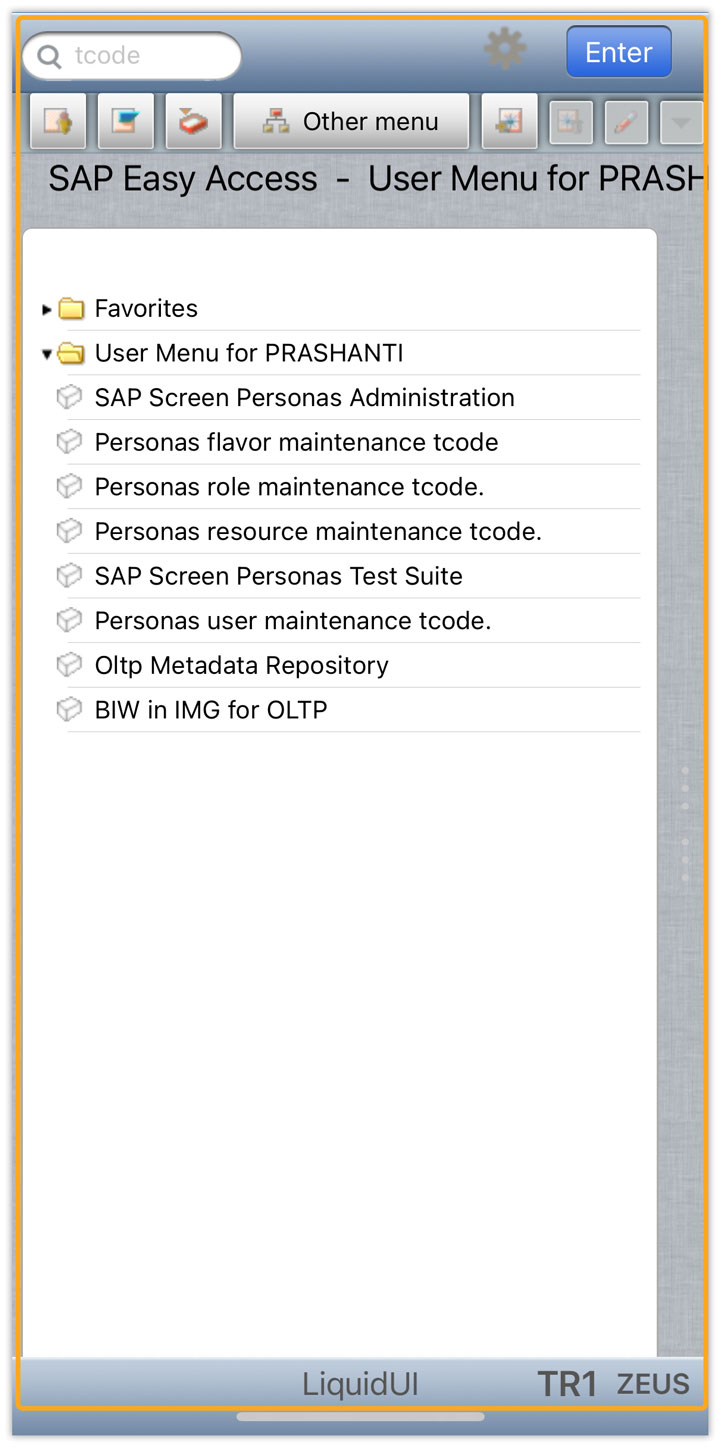 tcode

Enter

Other menu

SAP Easy Access - User Menu for PRASH

Favorites
User Menu for PRASHANTI
SAP Screen Personas Administration
Personas flavor maintenance tcode
Personas role maintenance tcode.
Personas resource maintenance tcode.
SAP Screen Personas Test Suite
Personas user maintenance tcode.
Oltp Metadata Repository
BIW in IMG for OLTP

LiquidUI TR1 ZEUS